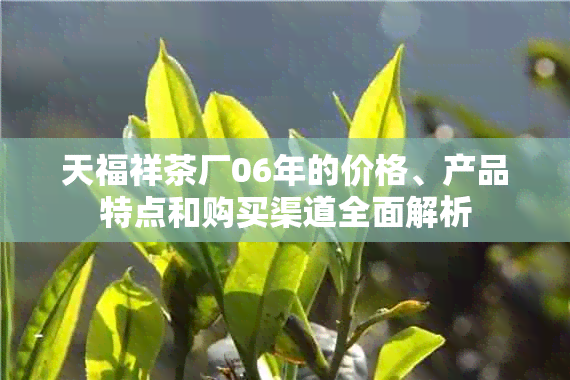 天福祥茶厂06年的价格、产品特点和购买渠道全面解析